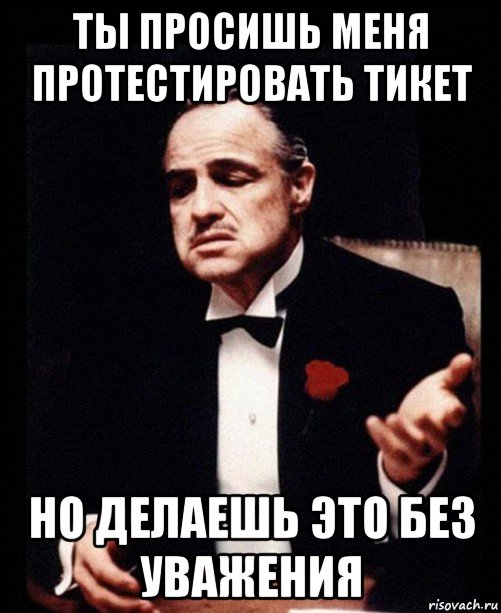 ТЫ ПРОСИШЬ МЕНЯ ПРОТЕСТИРОВАТЬ ТИКЕТ

НО ДЕЛАЕШЬ ЭТО БЕЗ УВАЖЕНИЯ

risovach.ru